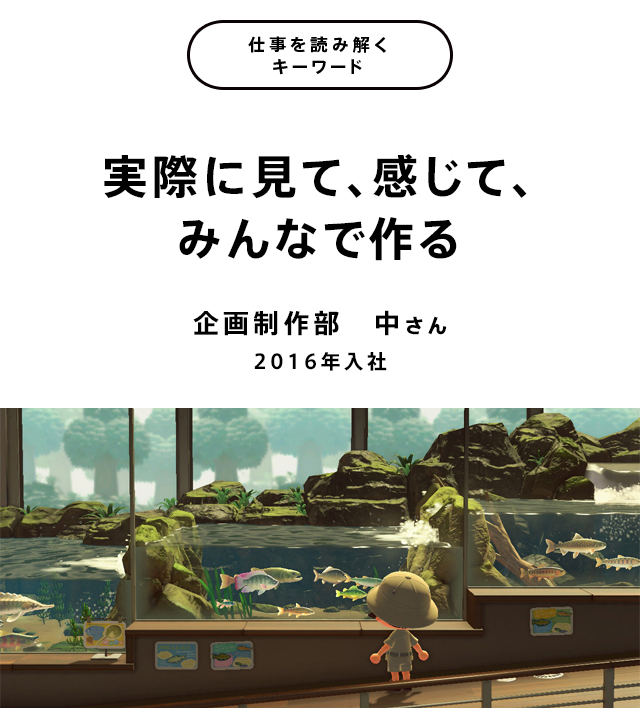 仕事を読み解く
キーワード

実際に見て、感じて、
みんなで作る

企画制作部　中さん
2016年入社